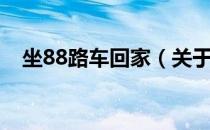 坐88路车回家（关于